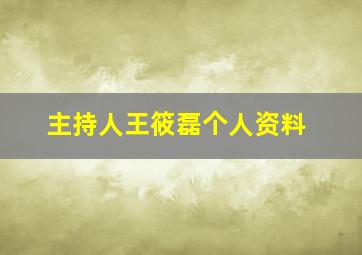 主持人王筱磊个人资料